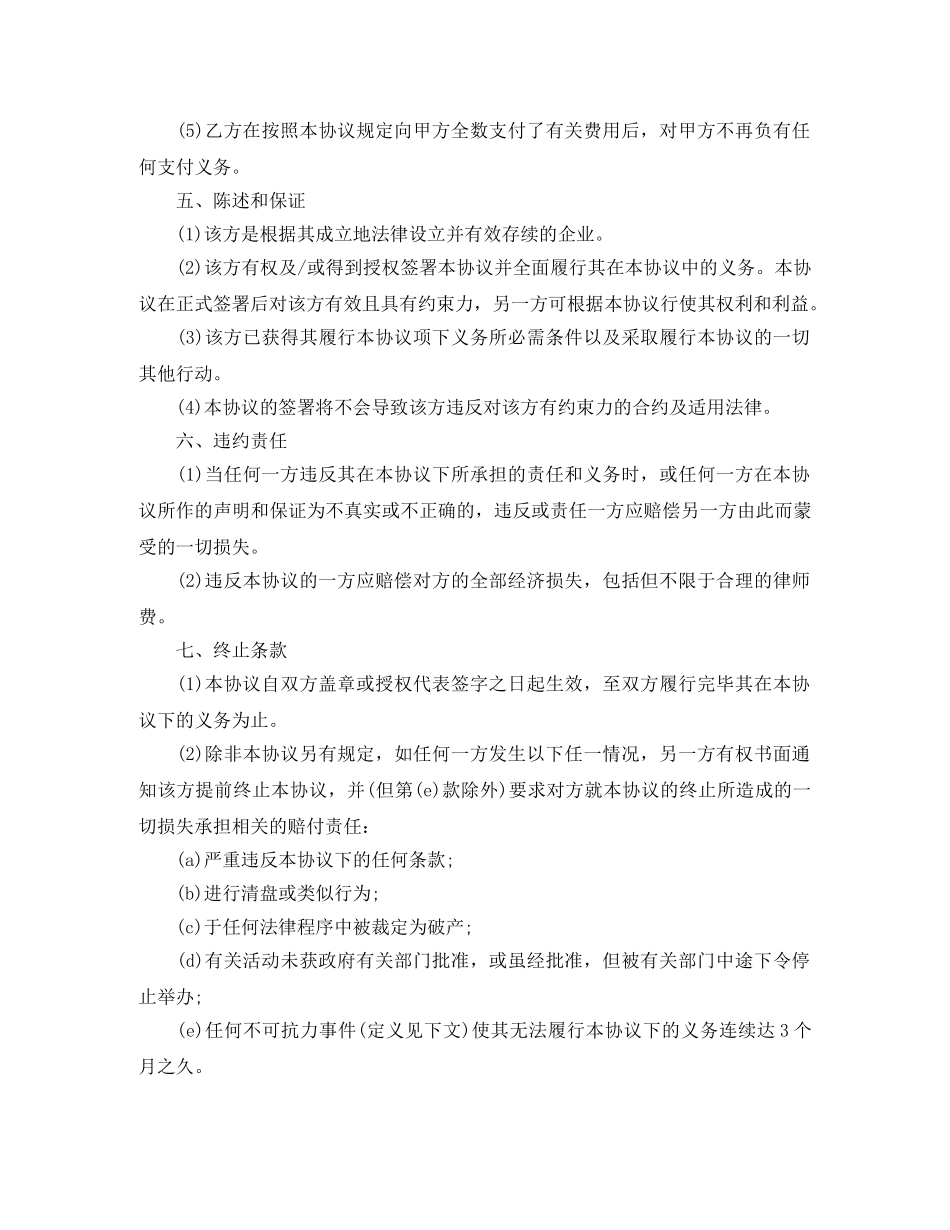 (5)乙方在按照本协议规定向甲方全数支付了有关费用后，对甲方不再负有任何支付义务。

五、陈述和保证

(1)该方是根据其成立地法律设立并有效存续的企业。

(2)该方有权及/或得到授权签署本协议并全面履行其在本协议中的义务。本协议在正式签署后对该方有效且具有约束力，另一方可根据本协议行使其权利和利益。

(3)该方已获得其履行本协议项下义务所必需条件以及采取履行本协议的一切其他行动。

(4)本协议的签署将不会导致该方违反对该方有约束力的合约及适用法律。

六、违约责任

(1)当任何一方违反其在本协议下所承担的责任和义务时，或任何一方在本协议所作的声明和保证为不真实或不正确的，违反或责任一方应赔偿另一方由此而蒙受的一切损失。

(2)违反本协议的一方应赔偿对方的全部经济损失，包括但不限于合理的律师费。

七、终止条款

(1)本协议自双方盖章或授权代表签字之日起生效，至双方履行完毕其在本协议下的义务为止。

(2)除非本协议另有规定，如任何一方发生以下任一情况，另一方有权书面通知该方提前终止本协议，并(但第(e)款除外)要求对方就本协议的终止所造成的一切损失承担相关的赔付责任：

(a)严重违反本协议下的任何条款;

(b)进行清盘或类似行为;

(c)于任何法律程序中被裁定为破产;

(d)有关活动未获政府有关部门批准，或虽经批准，但被有关部门中途下令停止举办;

(e)任何不可抗力事件(定义见下文)使其无法履行本协议下的义务连续达3个月之久。